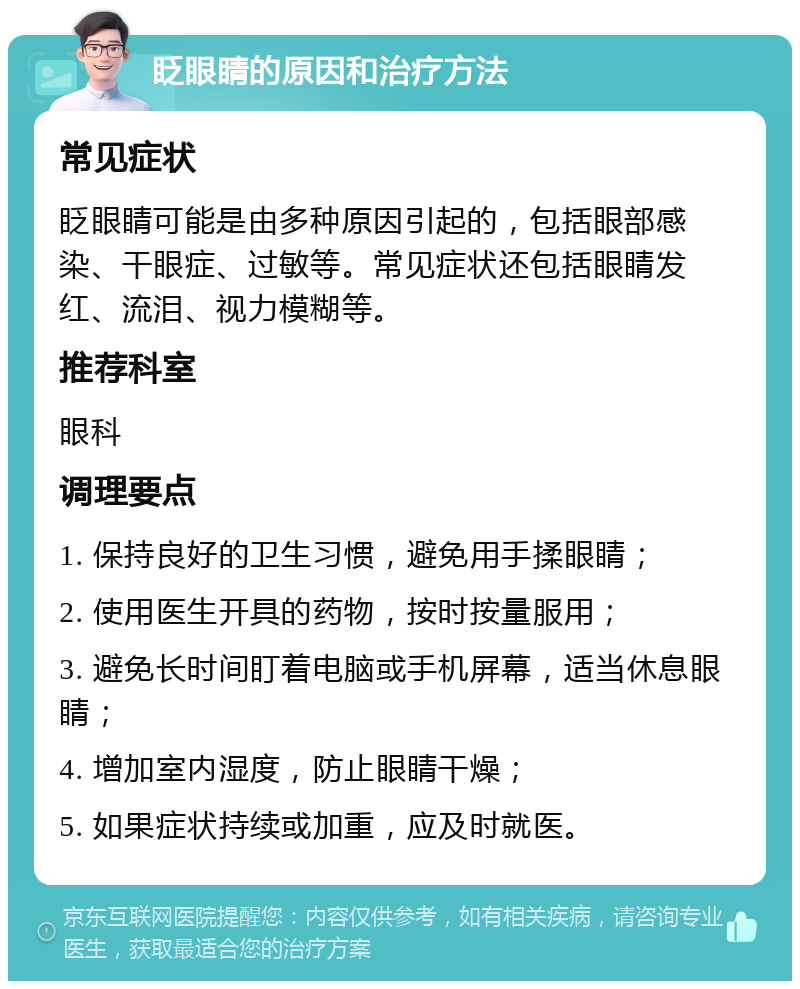 眨眼睛的原因和治疗方法

常见症状

眨眼睛可能是由多种原因引起的，包括眼部感染、干眼症、过敏等。常见症状还包括眼睛发红、流泪、视力模糊等。

推荐科室

眼科

调理要点

1. 保持良好的卫生习惯，避免用手揉眼睛；

2. 使用医生开具的药物，按时按量服用；

3. 避免长时间盯着电脑或手机屏幕，适当休息眼睛；

4. 增加室内湿度，防止眼睛干燥；

5. 如果症状持续或加重，应及时就医。

京东互联网医院提醒您：内容仅供参考，如有相关疾病，请咨询专业医生，获取最适合您的治疗方案